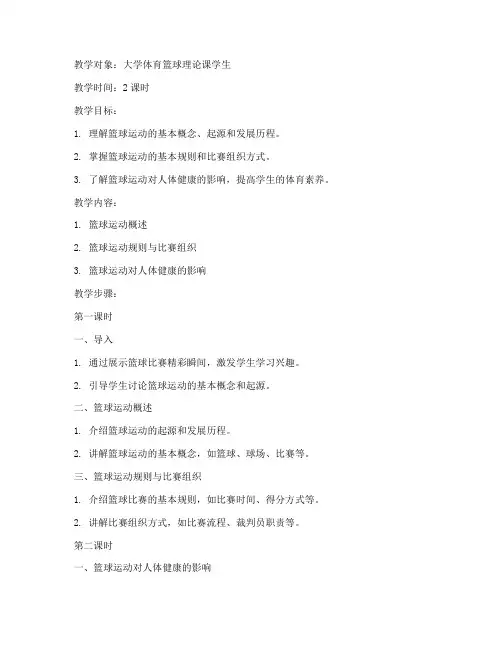 教学对象：大学体育篮球理论课学生

教学时间：2 课时

教学目标：

1. 理解篮球运动的基本概念、起源和发展历程。

2. 掌握篮球运动的基本规则和比赛组织方式。

3. 了解篮球运动对人体健康的影响，提高学生的体育素养。

教学内容：

1. 篮球运动概述

2. 篮球运动规则与比赛组织

3. 篮球运动对人体健康的影响

教学步骤：

第一课时

一、导入

1. 通过展示篮球比赛精彩瞬间，激发学生学习兴趣。

2. 引导学生讨论篮球运动的基本概念和起源。

二、篮球运动概述

1. 介绍篮球运动的起源和发展历程。

2. 讲解篮球运动的基本概念，如篮球、球场、比赛等。

三、篮球运动规则与比赛组织

1. 介绍篮球比赛的基本规则，如比赛时间、得分方式等。

2. 讲解比赛组织方式，如比赛流程、裁判员职责等。

第二课时

一、篮球运动对人体健康的影响